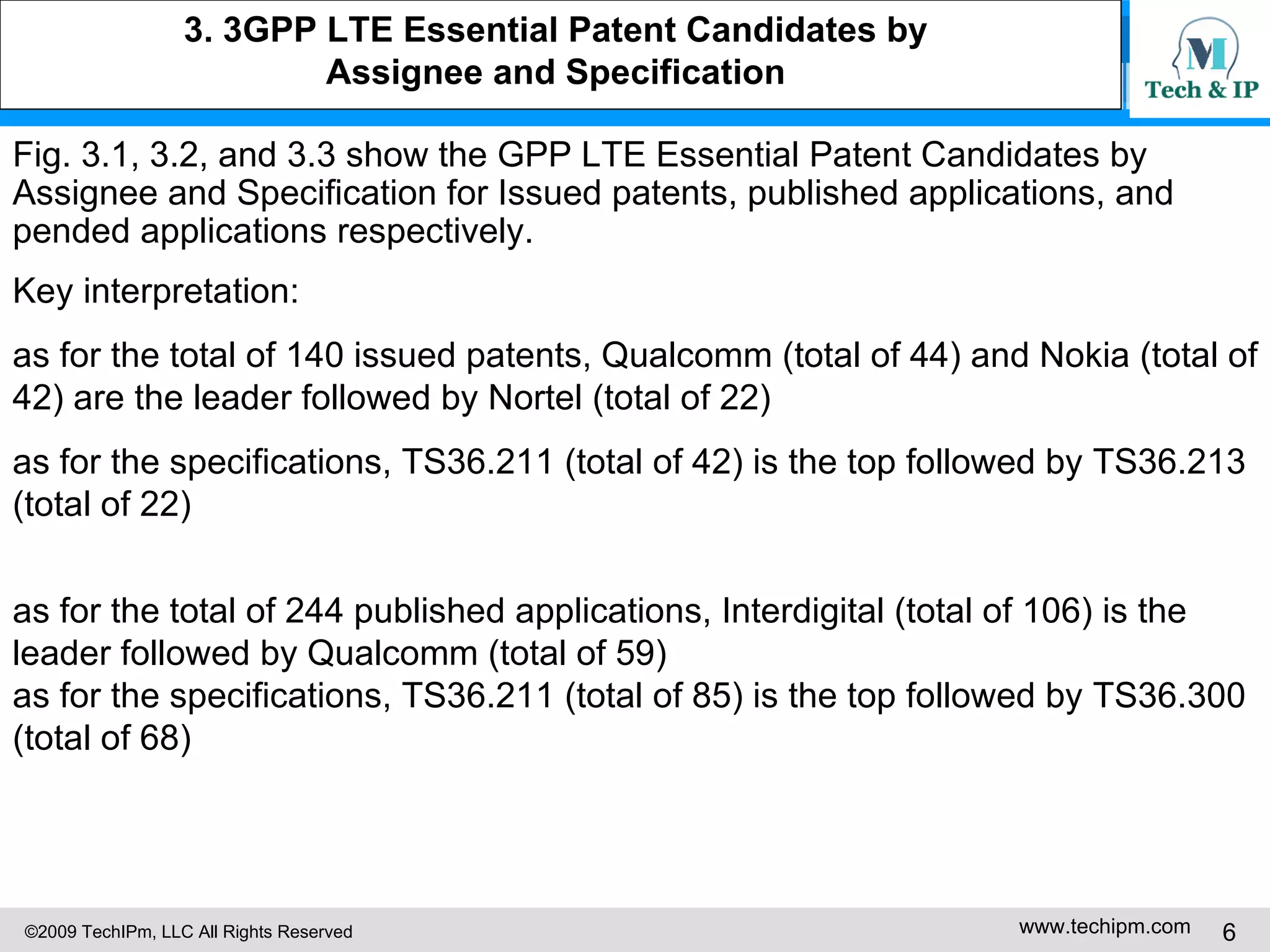 3. 3GPP LTE Essential Patent Candidates by Assignee and Specification

M
Tech & IP

Fig. 3.1, 3.2, and 3.3 show the GPP LTE Essential Patent Candidates by Assignee and Specification for Issued patents, published applications, and pended applications respectively.

Key interpretation:

as for the total of 140 issued patents, Qualcomm (total of 44) and Nokia (total of 42) are the leader followed by Nortel (total of 22)

as for the specifications, TS36.211 (total of 42) is the top followed by TS36.213 (total of 22)

as for the total of 244 published applications, Interdigital (total of 106) is the leader followed by Qualcomm (total of 59)
as for the specifications, TS36.211 (total of 85) is the top followed by TS36.300 (total of 68)

©2009 TechIPm, LLC All Rights Reserved

www.techipm.com

6